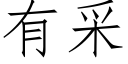 有采